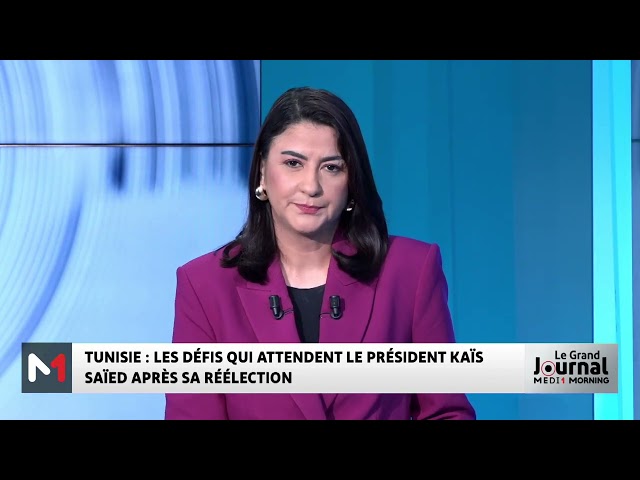 M1

TUNISIE : LES DÉFIS QUI ATTENDENT LE PRÉSIDENT KAÏS SAÏED APRÈS SA RÉÉLECTION

Le Grand Journal MEDI1 MORNING